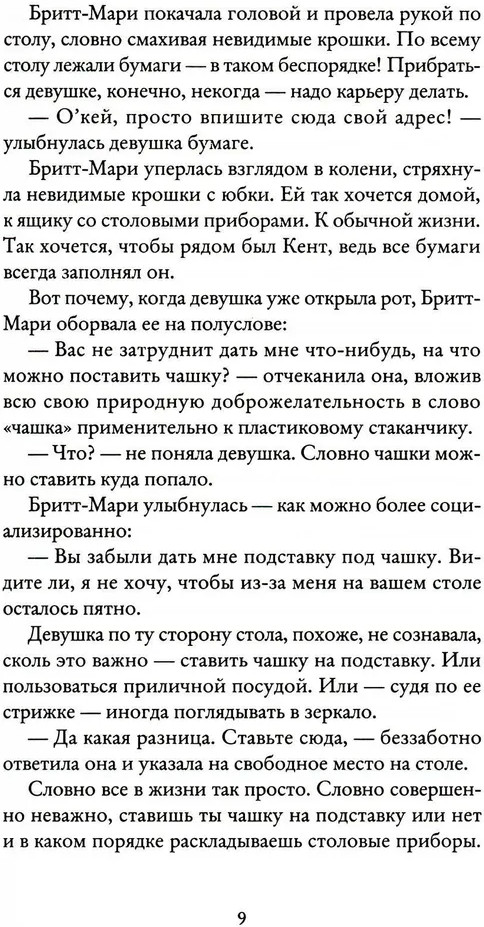 Бритт-Мари покачала головой и провела рукой по столу, словно смахивая невидимые крошки. По всему столу лежали бумаги — в таком беспорядке! Прибраться девушке, конечно, некогда — надо карьеру делать.

— О'кей, просто впишите сюда свой адрес! — улыбнулась девушка бумаге.

Бритт-Мари уперлась взглядом в колени, стряхнула невидимые крошки с юбки. Ей так хочется домой, к ящику со столовыми приборами. К обычной жизни. Так хочется, чтобы рядом был Кент, ведь все бумаги всегда заполнял он.

Вот почему, когда девушка уже открыла рот, Бритт-Мари оборвала ее на полуслове:

— Вас не затруднит дать мне что-нибудь, на что можно поставить чашку? — отчеканила она, вложив всю свою природную доброжелательность в слово «чашка» применительно к пластиковому стаканчику.

— Что? — не поняла девушка. Словно чашки можно ставить куда попало.

Бритт-Мари улыбнулась — как можно более социализированно:

— Вы забыли дать мне подставку под чашку. Видите ли, я не хочу, чтобы из-за меня на вашем столе осталось пятно.

Девушка по ту сторону стола, похоже, не сознавала, сколь это важно — ставить чашку на подставку. Или пользоваться приличной посудой. Или — судя по ее стрижке — иногда поглядывать в зеркало.

— Да какая разница. Ставьте сюда, — беззаботно ответила она и указала на свободное место на столе.

Словно все в жизни так просто. Словно совершенно неважно, ставишь ты чашку на подставку или нет и в каком порядке раскладываешь столовые приборы.

9